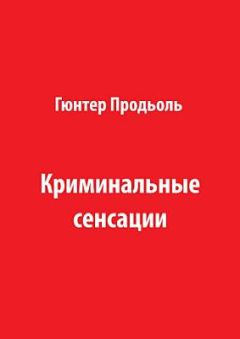 Гюнтер Продьоль

Криминальные сенсации